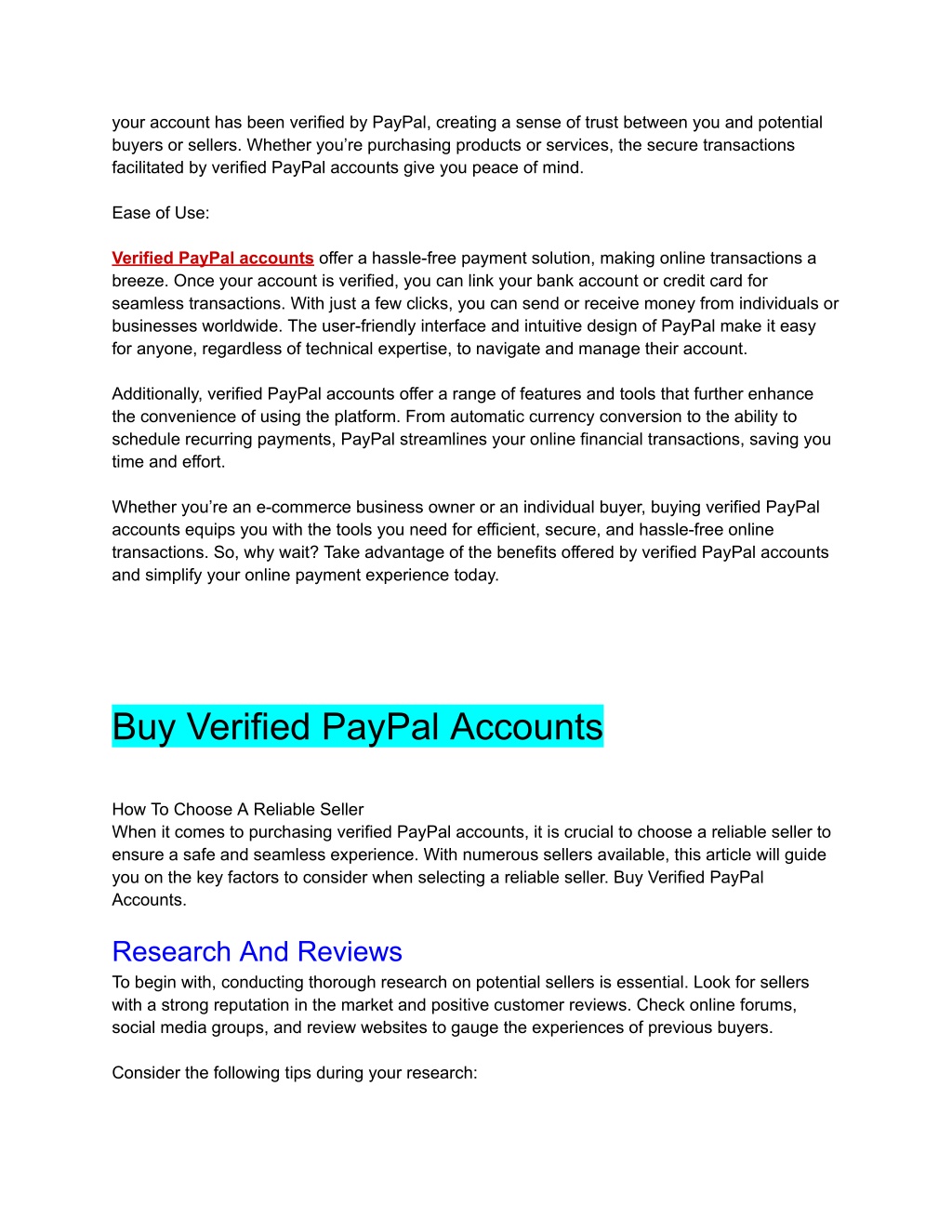 your account has been verified by PayPal, creating a sense of trust between you and potential buyers or sellers. Whether you’re purchasing products or services, the secure transactions facilitated by verified PayPal accounts give you peace of mind.

Ease of Use:

Verified PayPal accounts offer a hassle-free payment solution, making online transactions a breeze. Once your account is verified, you can link your bank account or credit card for seamless transactions. With just a few clicks, you can send or receive money from individuals or businesses worldwide. The user-friendly interface and intuitive design of PayPal make it easy for anyone, regardless of technical expertise, to navigate and manage their account.

Additionally, verified PayPal accounts offer a range of features and tools that further enhance the convenience of using the platform. From automatic currency conversion to the ability to schedule recurring payments, PayPal streamlines your online financial transactions, saving you time and effort.

Whether you’re an e-commerce business owner or an individual buyer, buying verified PayPal accounts equips you with the tools you need for efficient, secure, and hassle-free online transactions. So, why wait? Take advantage of the benefits offered by verified PayPal accounts and simplify your online payment experience today.

Buy Verified PayPal Accounts

How To Choose A Reliable Seller
When it comes to purchasing verified PayPal accounts, it is crucial to choose a reliable seller to ensure a safe and seamless experience. With numerous sellers available, this article will guide you on the key factors to consider when selecting a reliable seller. Buy Verified PayPal Accounts.

Research And Reviews
To begin with, conducting thorough research on potential sellers is essential. Look for sellers with a strong reputation in the market and positive customer reviews. Check online forums, social media groups, and review websites to gauge the experiences of previous buyers.

Consider the following tips during your research: